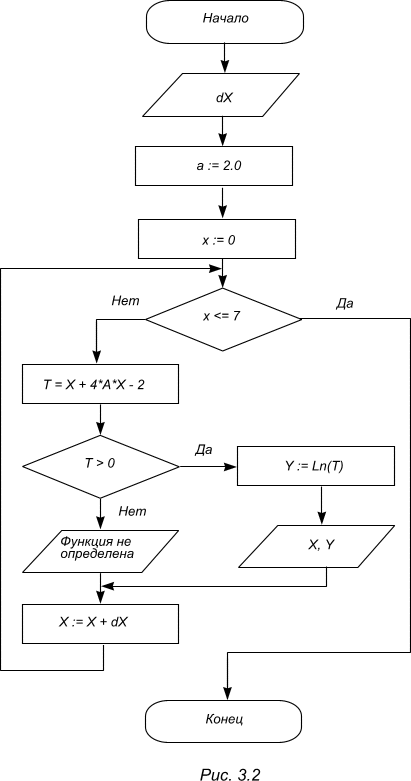 Начало

dX

a := 2.0

x := 0

Нет

x <= 7

Да

T = X + 4*A*X - 2

T > 0

Да

Y := Ln(T)

Нет

Функция не определена

X, Y

X := X + dX

Конец

Рис. 3.2